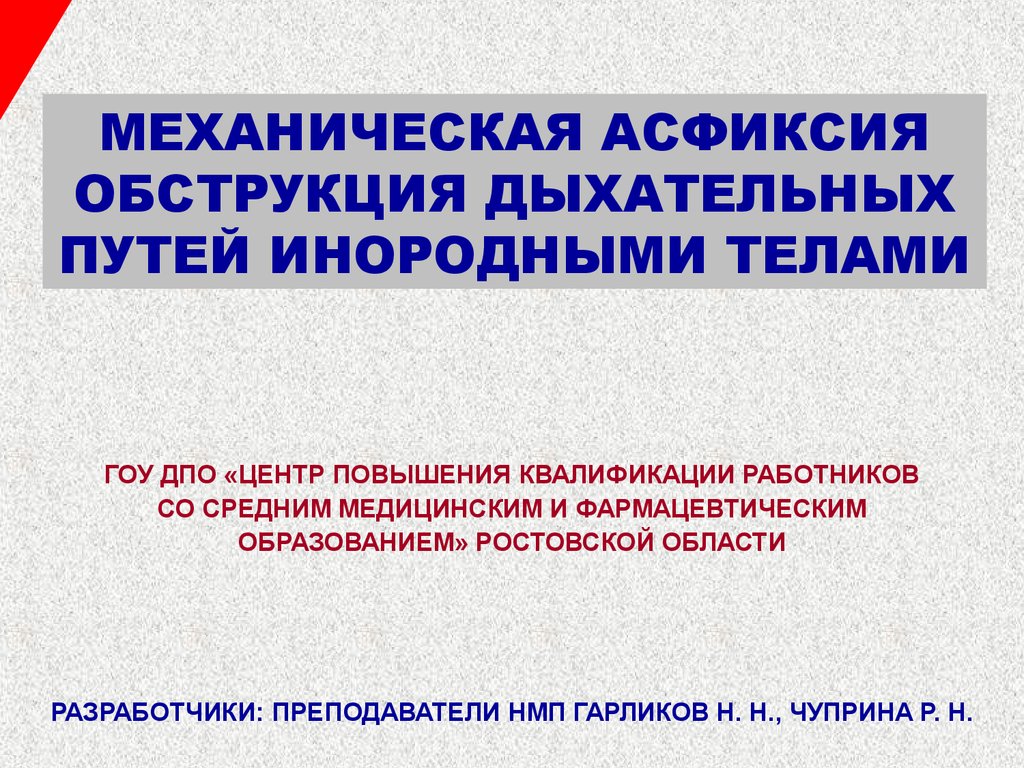 МЕХАНИЧЕСКАЯ АСФИКСИЯ ОБСТРУКЦИЯ ДЫХАТЕЛЬНЫХ ПУТЕЙ ИНОРОДНЫМИ ТЕЛАМИ

ГОУ ДПО «ЦЕНТР ПОВЫШЕНИЯ КВАЛИФИКАЦИИ РАБОТНИКОВ СО СРЕДНИМ МЕДИЦИНСКИМ И ФАРМАЦЕВТИЧЕСКИМ ОБРАЗОВАНИЕМ» РОСТОВСКОЙ ОБЛАСТИ

РАЗРАБОТЧИКИ: ПРЕПОДАВАТЕЛИ НМП ГАРЛИКОВ Н. Н., ЧУПРИНА Р. Н.